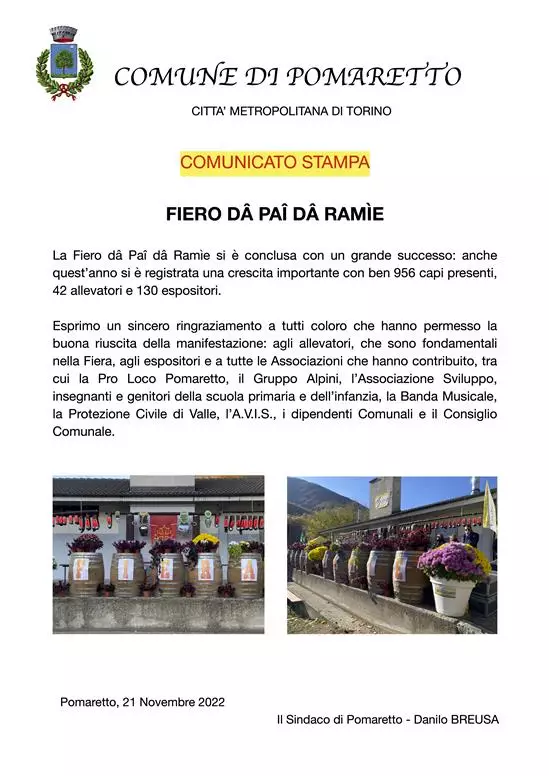 COMUNE DI POMARETTO

CITTA' METROPOLITANA DI TORINO

COMUNICATO STAMPA

FIERO DÂ PAÎ DÂ RAMÌE

La Fiero dâ Paî dâ Ramìe si è conclusa con un grande successo: anche quest'anno si è registrata una crescita importante con ben 956 capi presenti, 42 allevatori e 130 espositori.

Esprimo un sincero ringraziamento a tutti coloro che hanno permesso la buona riuscita della manifestazione: agli allevatori, che sono fondamentali nella Fiera, agli espositori e a tutte le Associazioni che hanno contribuito, tra cui la Pro Loco Pomaretto, il Gruppo Alpini, l'Associazione Sviluppo, insegnanti e genitori della scuola primaria e dell'infanzia, la Banda Musicale, la Protezione Civile di Valle, l'A.V.I.S., i dipendenti Comunali e il Consiglio Comunale.

Pomaretto, 21 Novembre 2022

Il Sindaco di Pomaretto - Danilo BREUSA